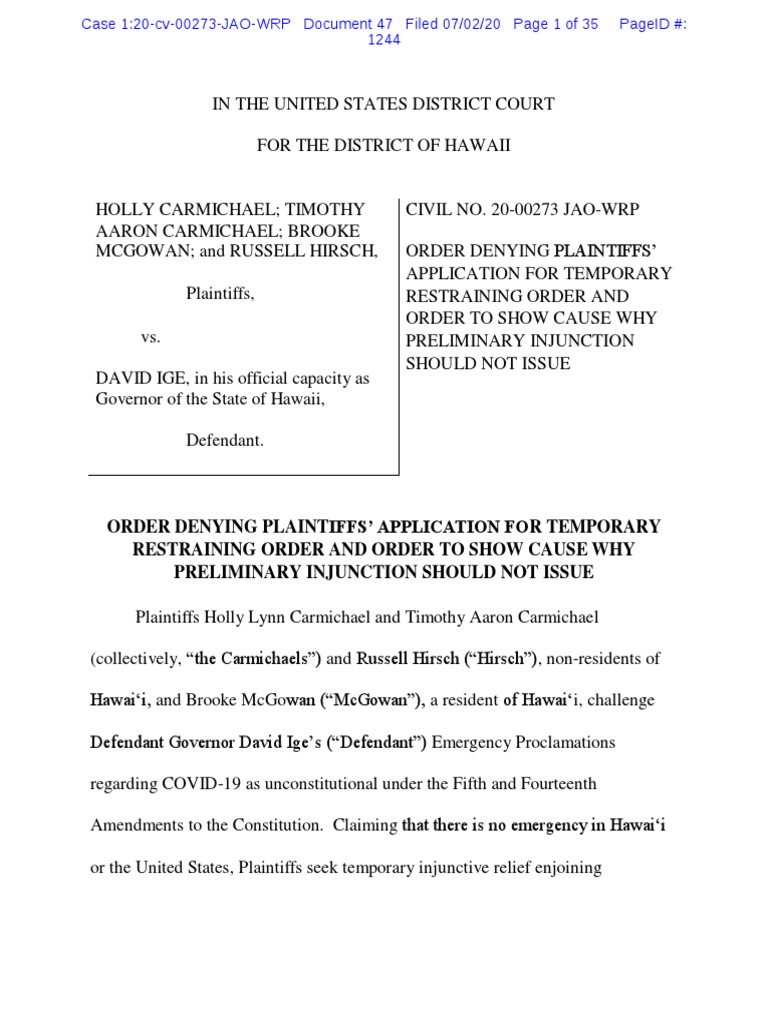 Case 1:20-cv-00273-JAO-WRP Document 47 Filed 07/02/20 Page 1 of 35 PageID #: 1244

IN THE UNITED STATES DISTRICT COURT

FOR THE DISTRICT OF HAWAII

HOLLY CARMICHAEL; TIMOTHY AARON CARMICHAEL; BROOKE MCGOWAN; and RUSSELL HIRSCH,

Plaintiffs,

vs.

DAVID IGE, in his official capacity as Governor of the State of Hawaii,

Defendant.

CIVIL NO. 20-00273 JAO-WRP

ORDER DENYING PLAINTIFFS' APPLICATION FOR TEMPORARY RESTRAINING ORDER AND ORDER TO SHOW CAUSE WHY PRELIMINARY INJUNCTION SHOULD NOT ISSUE

ORDER DENYING PLAINTIFFS' APPLICATION FOR TEMPORARY RESTRAINING ORDER AND ORDER TO SHOW CAUSE WHY PRELIMINARY INJUNCTION SHOULD NOT ISSUE

Plaintiffs Holly Lynn Carmichael and Timothy Aaron Carmichael (collectively, "the Carmichaels") and Russell Hirsch ("Hirsch"), non-residents of Hawai'i, and Brooke McGowan ("McGowan"), a resident of Hawai'i, challenge Defendant Governor David Ige's ("Defendant") Emergency Proclamations regarding COVID-19 as unconstitutional under the Fifth and Fourteenth Amendments to the Constitution. Claiming that there is no emergency in Hawai'i or the United States, Plaintiffs seek temporary injunctive relief enjoining